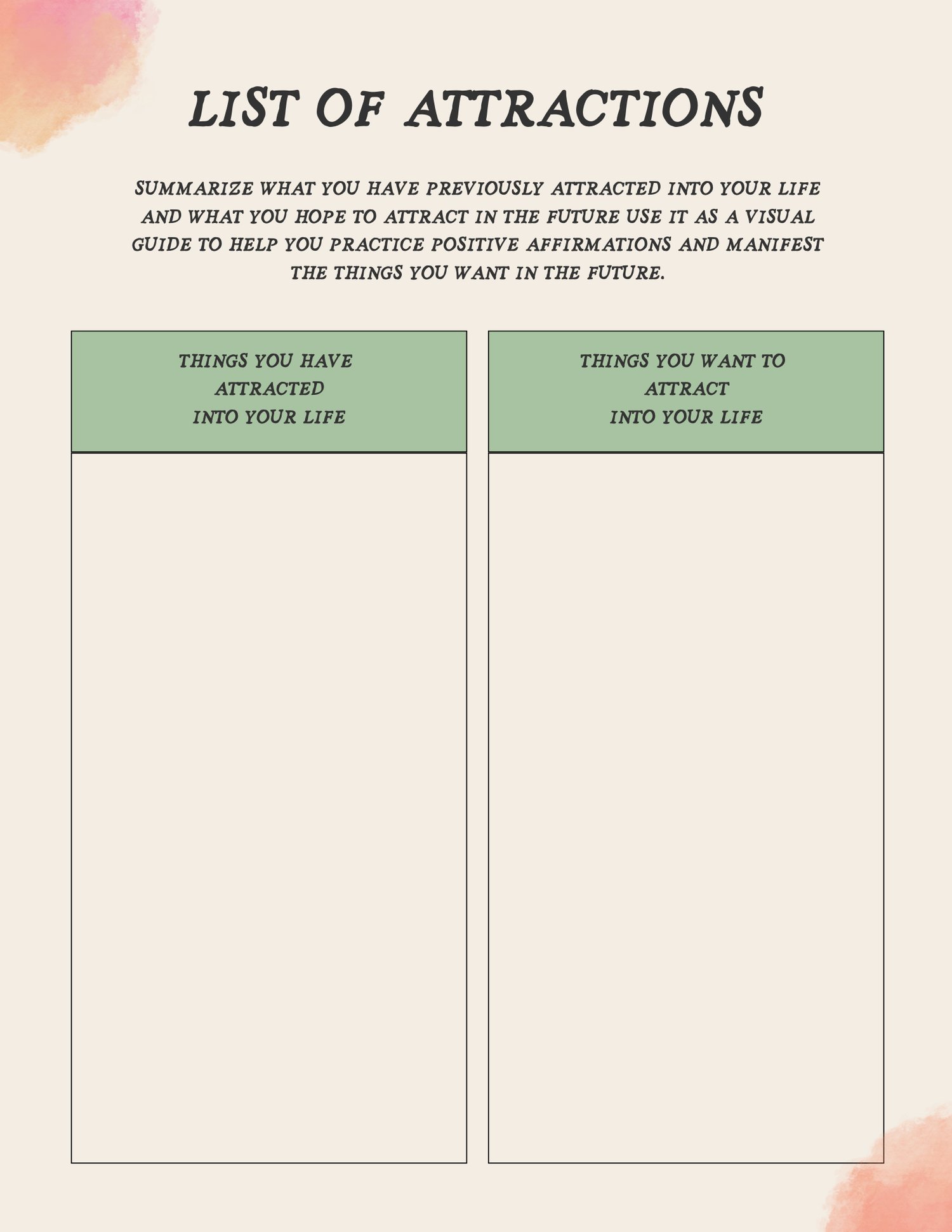 LIST OF ATTRACTIONS

SUMMARIZE WHAT YOU HAVE PREVIOUSLY ATTRACTED INTO YOUR LIFE AND WHAT YOU HOPE TO ATTRACT IN THE FUTURE USE IT AS A VISUAL GUIDE TO HELP YOU PRACTICE POSITIVE AFFIRMATIONS AND MANIFEST THE THINGS YOU WANT IN THE FUTURE.

THINGS YOU HAVE
ATTRACTED
INTO YOUR LIFE

THINGS YOU WANT TO
ATTRACT
INTO YOUR LIFE